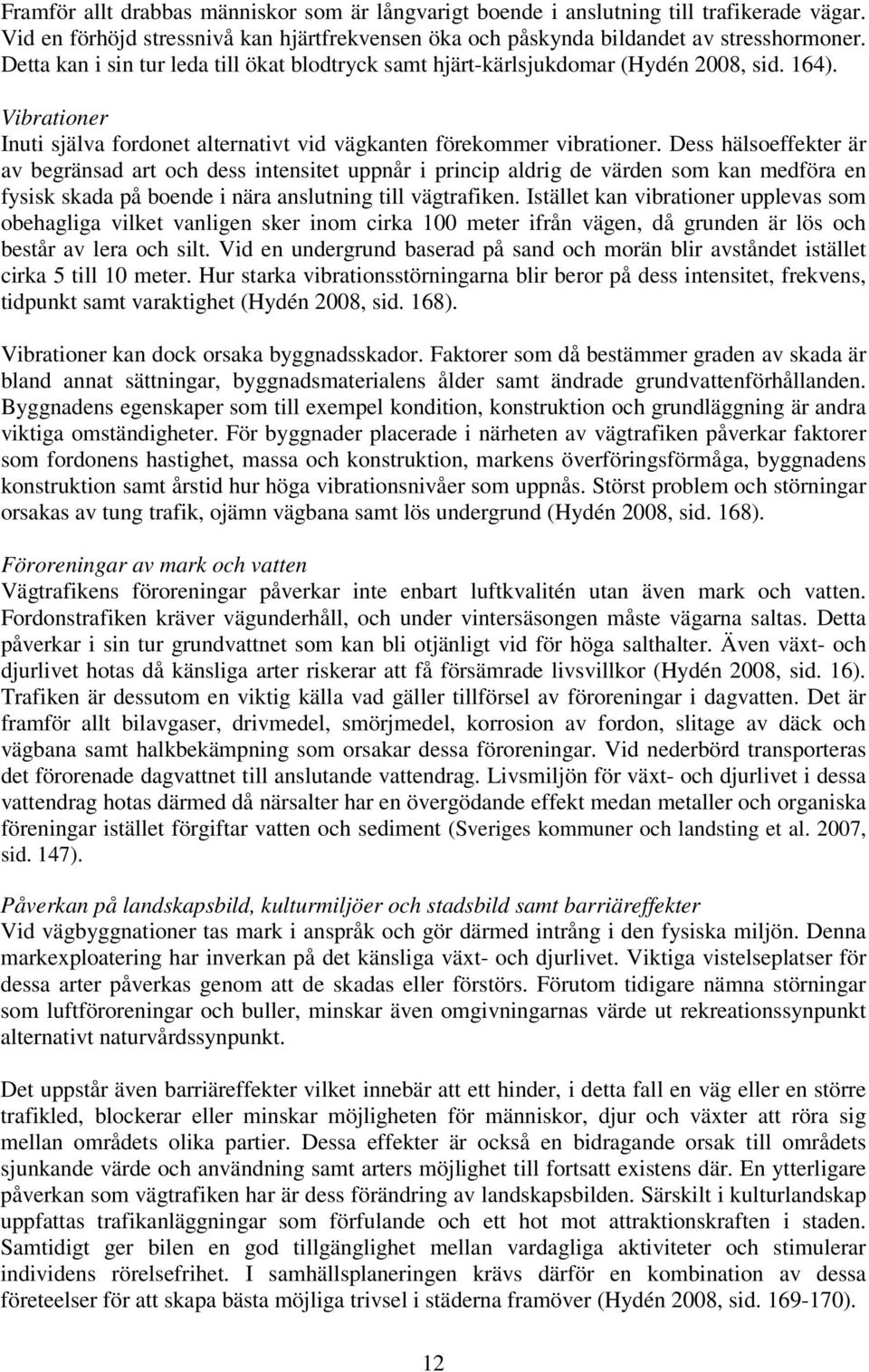 Framför allt drabbas människor som är långvarigt boende i anslutning till trafikerade vägar. Vid en förhöjd stressnivå kan hjärtfrekvensen öka och påskynda bildandet av stresshormoner. Detta kan i sin tur leda till ökat blodtryck samt hjärt-kärlsjukdomar (Hydén 2008, sid. 164).

Vibrationer
Inuti själva fordonet alternativt vid vägkanten förekommer vibrationer. Dess hälsoeffekter är av begränsad art och dess intensitet uppnår i princip aldrig de värden som kan medföra en fysisk skada på boende i nära anslutning till vägtrafiken. Istället kan vibrationer upplevas som obehagliga vilket vanligen sker inom cirka 100 meter ifrån vägen, då grunden är lös och består av lera och silt. Vid en undergrund baserad på sand och morän blir avståndet istället cirka 5 till 10 meter. Hur starka vibrationsstörningarna blir beror på dess intensitet, frekvens, tidpunkt samt varaktighet (Hydén 2008, sid. 168).

Vibrationer kan dock orsaka byggnadsskador. Faktorer som då bestämmer graden av skada är bland annat sättningar, byggnadsmaterialens ålder samt ändrade grundvattenförhållanden. Byggnadens egenskaper som till exempel kondition, konstruktion och grundläggning är andra viktiga omständigheter. För byggnader placerade i närheten av vägtrafiken påverkar faktorer som fordonens hastighet, massa och konstruktion, markens överföringsförmåga, byggnadens konstruktion samt årstid hur höga vibrationsnivåer som uppnås. Störst problem och störningar orsakas av tung trafik, ojämn vägbana samt lös undergrund (Hydén 2008, sid. 168).

Föroreningar av mark och vatten
Vägtrafikens föroreningar påverkar inte enbart luftkvalitén utan även mark och vatten. Fordonstrafiken kräver vägunderhåll, och under vintersäsongen måste vägarna saltas. Detta påverkar i sin tur grundvattnet som kan bli otjänligt vid för höga salthalter. Även växt- och djurlivet hotas då känsliga arter riskerar att få försämrade livsvillkor (Hydén 2008, sid. 16). Trafiken är dessutom en viktig källa vad gäller tillförsel av föroreningar i dagvatten. Det är framför allt bilavgaser, drivmedel, smörjmedel, korrosion av fordon, slitage av däck och vägbana samt halkbekämpning som orsakar dessa föroreningar. Vid nederbörd transporteras det förorenade dagvattnet till anslutande vattendrag. Livsmiljön för växt- och djurlivet i dessa vattendrag hotas därmed då närsalter har en övergödande effekt medan metaller och organiska föreningar istället förgiftar vatten och sediment (Sveriges kommuner och landsting et al. 2007, sid. 147).

Påverkan på landskapsbild, kulturmiljöer och stadsbild samt barriäreffekter
Vid vägbyggnationer tas mark i anspråk och gör därmed intrång i den fysiska miljön. Denna markexploatering har inverkan på det känsliga växt- och djurlivet. Viktiga vistelseplatser för dessa arter påverkas genom att de skadas eller förstörs. Förutom tidigare nämna störningar som luftföroreningar och buller, minskar även omgivningarnas värde ut rekreationssynpunkt alternativt naturvårdssynpunkt.

Det uppstår även barriäreffekter vilket innebär att ett hinder, i detta fall en väg eller en större trafikled, blockerar eller minskar möjligheten för människor, djur och växter att röra sig mellan områdets olika partier. Dessa effekter är också en bidragande orsak till områdets sjunkande värde och användning samt arters möjlighet till fortsatt existens där. En ytterligare påverkan som vägtrafiken har är dess förändring av landskapsbilden. Särskilt i kulturlandskap uppfattas trafikanläggningar som förfulande och ett hot mot attraktionskraften i staden. Samtidigt ger bilen en god tillgänglighet mellan vardagliga aktiviteter och stimulerar individens rörelsefrihet. I samhällsplaneringen krävs därför en kombination av dessa företeelser för att skapa bästa möjliga trivsel i städerna framöver (Hydén 2008, sid. 169-170).

12